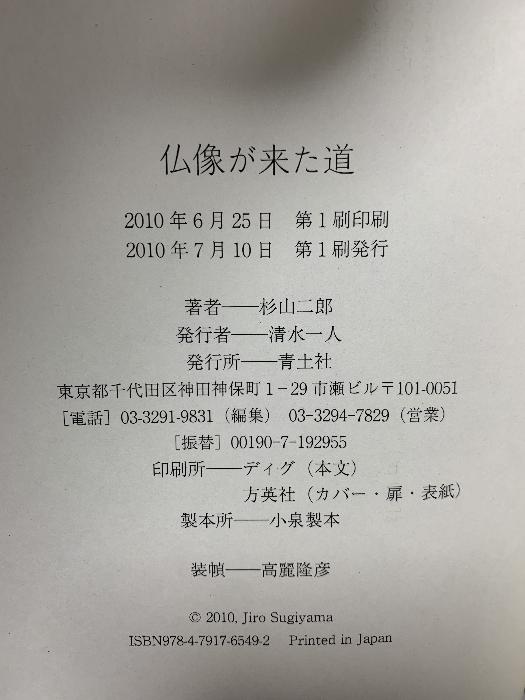 仏像が来た道

2010年6月25日 第1刷印刷
2010年7月10日 第1刷発行

著者——杉山二郎
発行者——清水一人
発行所——青土社
東京都千代田区神田神保町1-29市瀬ビル〒101-0051
［電話］03-3291-9831（編集） 03-3294-7829（営業）
［振替］00190-7-192955
印刷所——ディグ（本文）
方英社（カバー・扉・表紙）
製本所——小泉製本

装幀——高麗隆彦

© 2010, Jiro Sugiyama
ISBN978-4-7917-6549-2 Printed in Japan